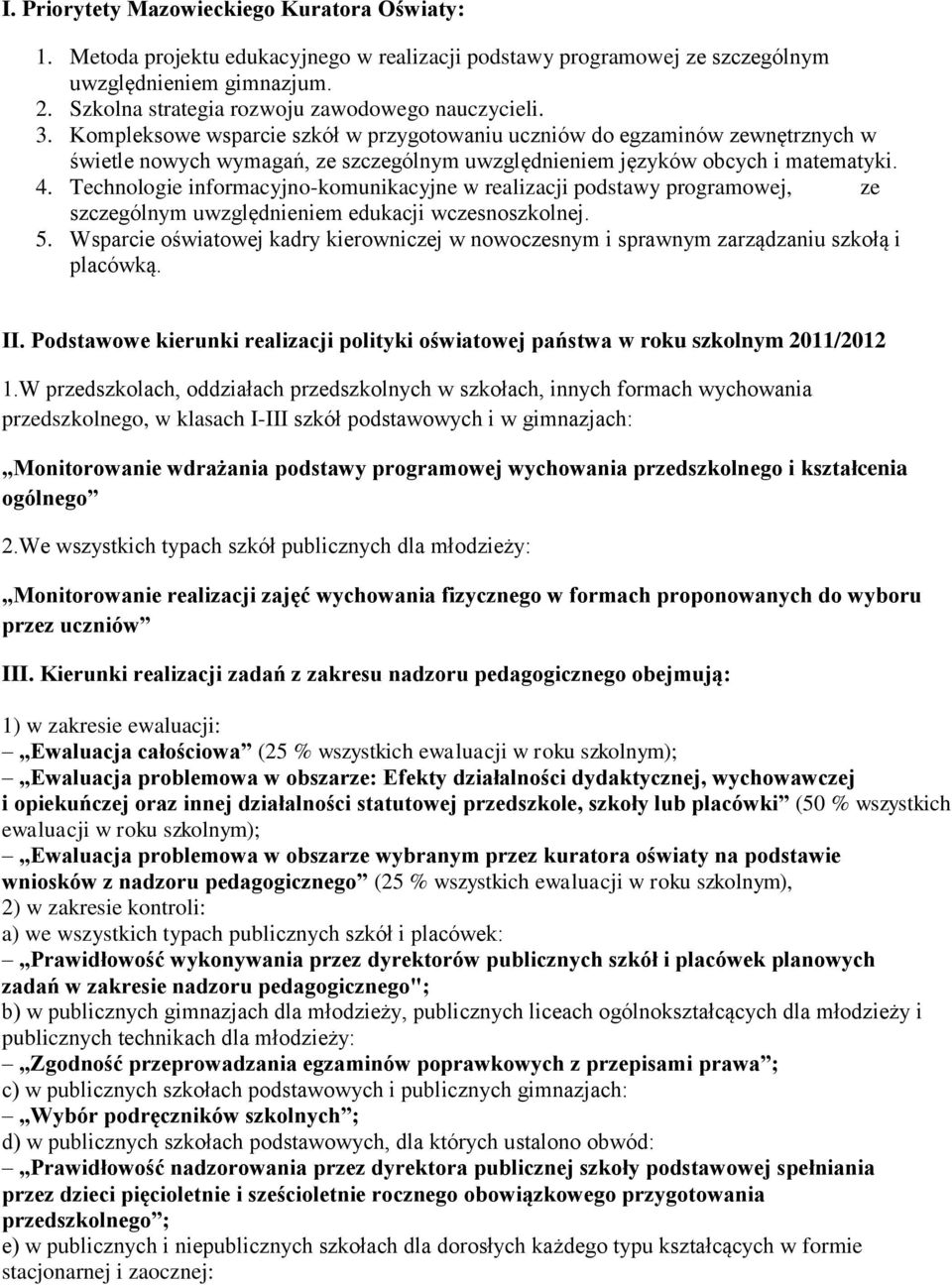 I. Priorytety Mazowieckiego Kuratora Oświaty:

1. Metoda projektu edukacyjnego w realizacji podstawy programowej ze szczególnym uwzględnieniem gimnazjum.
2. Szkolna strategia rozwoju zawodowego nauczycieli.
3. Kompleksowe wsparcie szkół w przygotowaniu uczniów do egzaminów zewnętrznych w świetle nowych wymagań, ze szczególnym uwzględnieniem języków obcych i matematyki.
4. Technologie informacyjno-komunikacyjne w realizacji podstawy programowej, ze szczególnym uwzględnieniem edukacji wczesnoszkolnej.
5. Wsparcie oświatowej kadry kierowniczej w nowoczesnym i sprawnym zarządzaniu szkołą i placówką.

II. Podstawowe kierunki realizacji polityki oświatowej państwa w roku szkolnym 2011/2012

1.W przedszkolach, oddziałach przedszkolnych w szkołach, innych formach wychowania przedszkolnego, w klasach I-III szkół podstawowych i w gimnazjach:

„Monitorowanie wdrażania podstawy programowej wychowania przedszkolnego i kształcenia ogólnego”

2.We wszystkich typach szkół publicznych dla młodzieży:

„Monitorowanie realizacji zajęć wychowania fizycznego w formach proponowanych do wyboru przez uczniów”

III. Kierunki realizacji zadań z zakresu nadzoru pedagogicznego obejmują:

1) w zakresie ewaluacji:
– „Ewaluacja całościowa” (25 % wszystkich ewaluacji w roku szkolnym);
– „Ewaluacja problemowa w obszarze: Efekty działalności dydaktycznej, wychowawczej i opiekuńczej oraz innej działalności statutowej przedszkole, szkoły lub placówki” (50 % wszystkich ewaluacji w roku szkolnym);
– „Ewaluacja problemowa w obszarze wybranym przez kuratora oświaty na podstawie wniosków z nadzoru pedagogicznego” (25 % wszystkich ewaluacji w roku szkolnym),
2) w zakresie kontroli:
a) we wszystkich typach publicznych szkół i placówek:
– „Prawidłowość wykonywania przez dyrektorów publicznych szkół i placówek planowych zadań w zakresie nadzoru pedagogicznego";
b) w publicznych gimnazjach dla młodzieży, publicznych liceach ogólnokształcących dla młodzieży i publicznych technikach dla młodzieży:
– „Zgodność przeprowadzania egzaminów poprawkowych z przepisami prawa”;
c) w publicznych szkołach podstawowych i publicznych gimnazjach:
– „Wybór podręczników szkolnych”;
d) w publicznych szkołach podstawowych, dla których ustalono obwód:
– „Prawidłowość nadzorowania przez dyrektora publicznej szkoły podstawowej spełniania przez dzieci pięcioletnie i sześcioletnie rocznego obowiązkowego przygotowania przedszkolnego”;
e) w publicznych i niepublicznych szkołach dla dorosłych każdego typu kształcących w formie stacjonarnej i zaocznej: